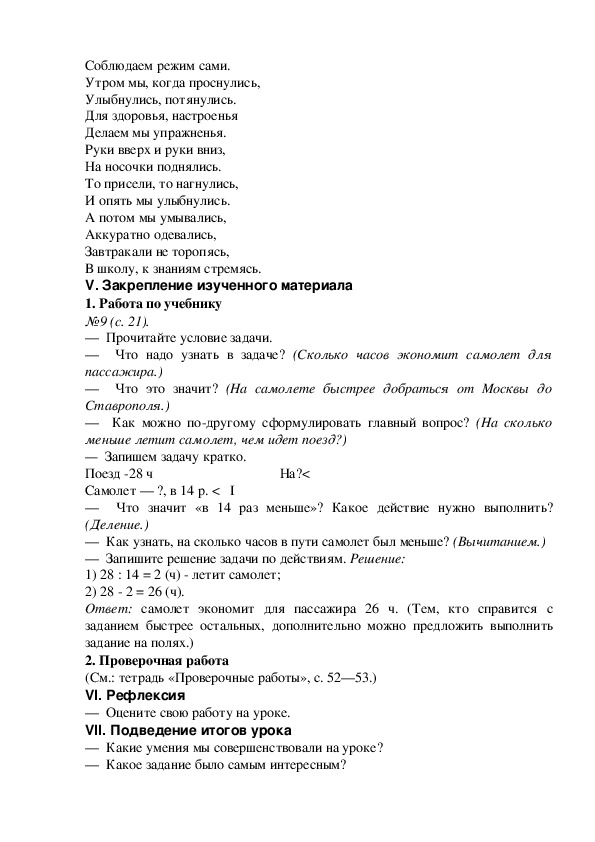 Соблюдаем режим сами.
Утром мы, когда проснулись,
Улыбнулись, потянулись.
Для здоровья, настроенья
Делаем мы упражненья.
Руки вверх и руки вниз,
На носочки поднялись.
То присели, то нагнулись,
И опять мы улыбнулись.
А потом мы умывались,
Аккуратно одевались,
Завтракали не торопясь,
В школу, к знаниям стремясь.

V. Закрепление изученного материала

1. Работа по учебнику

№9 (с. 21).

— Прочитайте условие задачи.

— Что надо узнать в задаче? (Сколько часов экономит самолет для пассажира.)

— Что это значит? (На самолете быстрее добраться от Москвы до Ставрополя.)

— Как можно по-другому сформулировать главный вопрос? (На сколько меньше летит самолет, чем идет поезд?)

— Запишем задачу кратко.

Поезд -28 ч На?<
Самолет — ?, в 14 р. < I

— Что значит «в 14 раз меньше»? Какое действие нужно выполнить? (Деление.)

— Как узнать, на сколько часов в пути самолет был меньше? (Вычитанием.)

— Запишите решение задачи по действиям. Решение:
1) 28 : 14 = 2 (ч) - летит самолет;
2) 28 - 2 = 26 (ч).

Ответ: самолет экономит для пассажира 26 ч. (Тем, кто справится с заданием быстрее остальных, дополнительно можно предложить выполнить задание на полях.)

2. Проверочная работа

(См.: тетрадь «Проверочные работы», с. 52—53.)

VI. Рефлексия

— Оцените свою работу на уроке.

VII. Подведение итогов урока

— Какие умения мы совершенствовали на уроке?
— Какое задание было самым интересным?